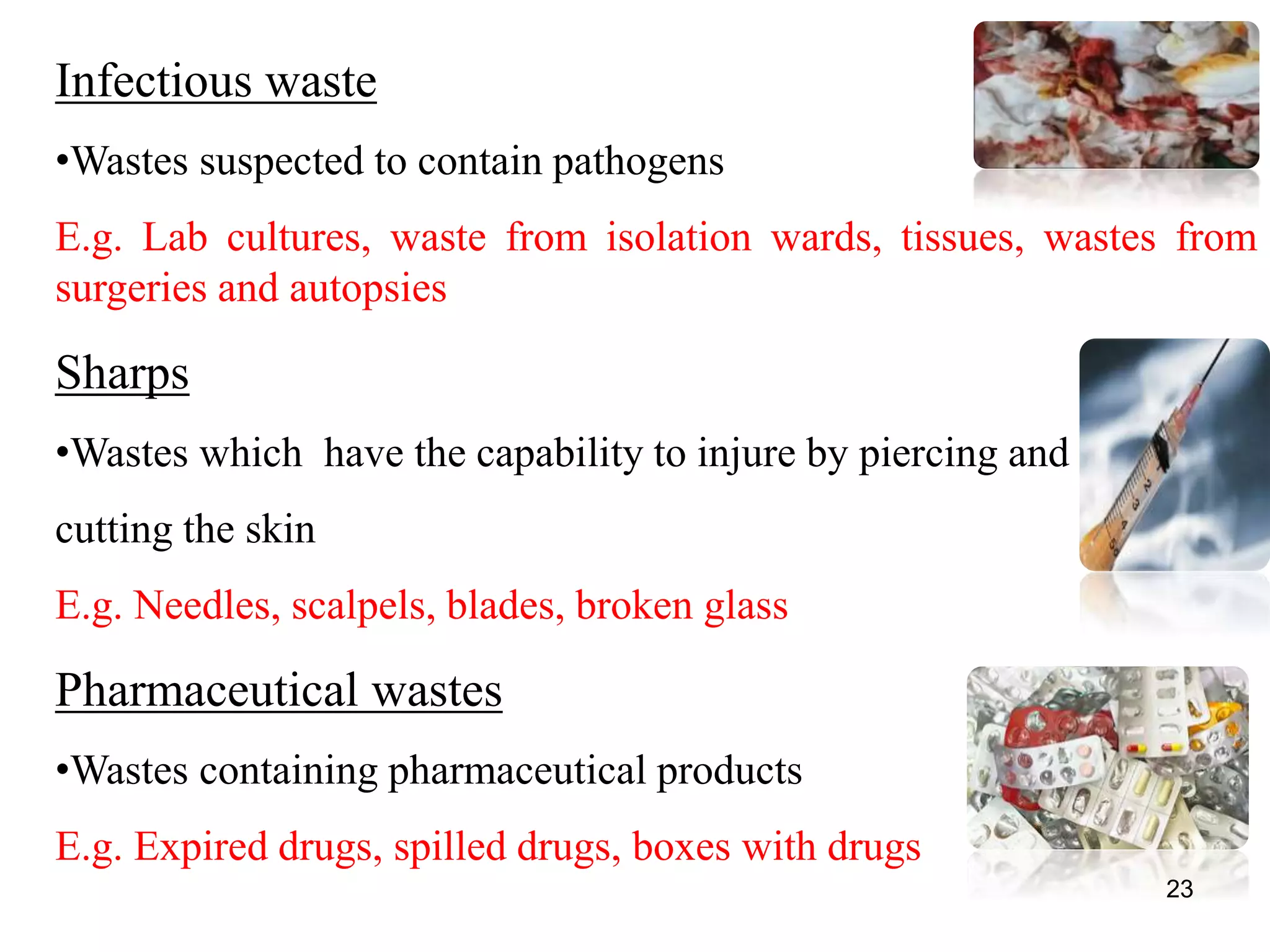 Infectious waste

•Wastes suspected to contain pathogens

E.g. Lab cultures, waste from isolation wards, tissues, wastes from surgeries and autopsies

Sharps

•Wastes which have the capability to injure by piercing and cutting the skin

E.g. Needles, scalpels, blades, broken glass

Pharmaceutical wastes

•Wastes containing pharmaceutical products

E.g. Expired drugs, spilled drugs, boxes with drugs

23